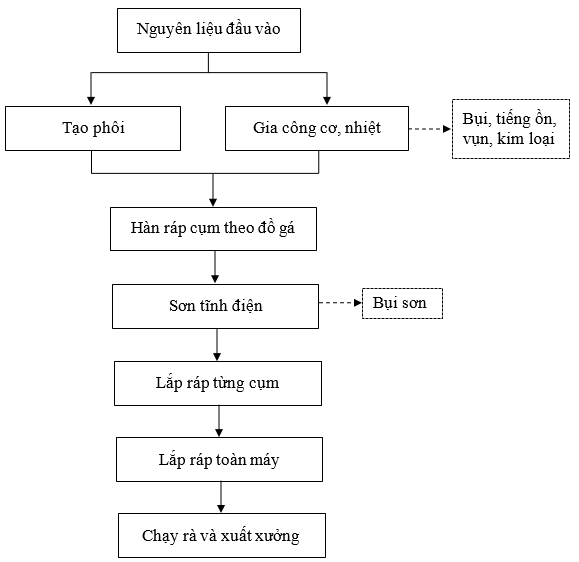 Nguyên liệu đầu vào

Tạo phôi

Gia công cơ, nhiệt

Bụi, tiếng ồn, vụn, kim loại

Hàn ráp cụm theo đồ gá

Sơn tĩnh điện

Bụi sơn

Lắp ráp từng cụm

Lắp ráp toàn máy

Chạy rà và xuất xưởng